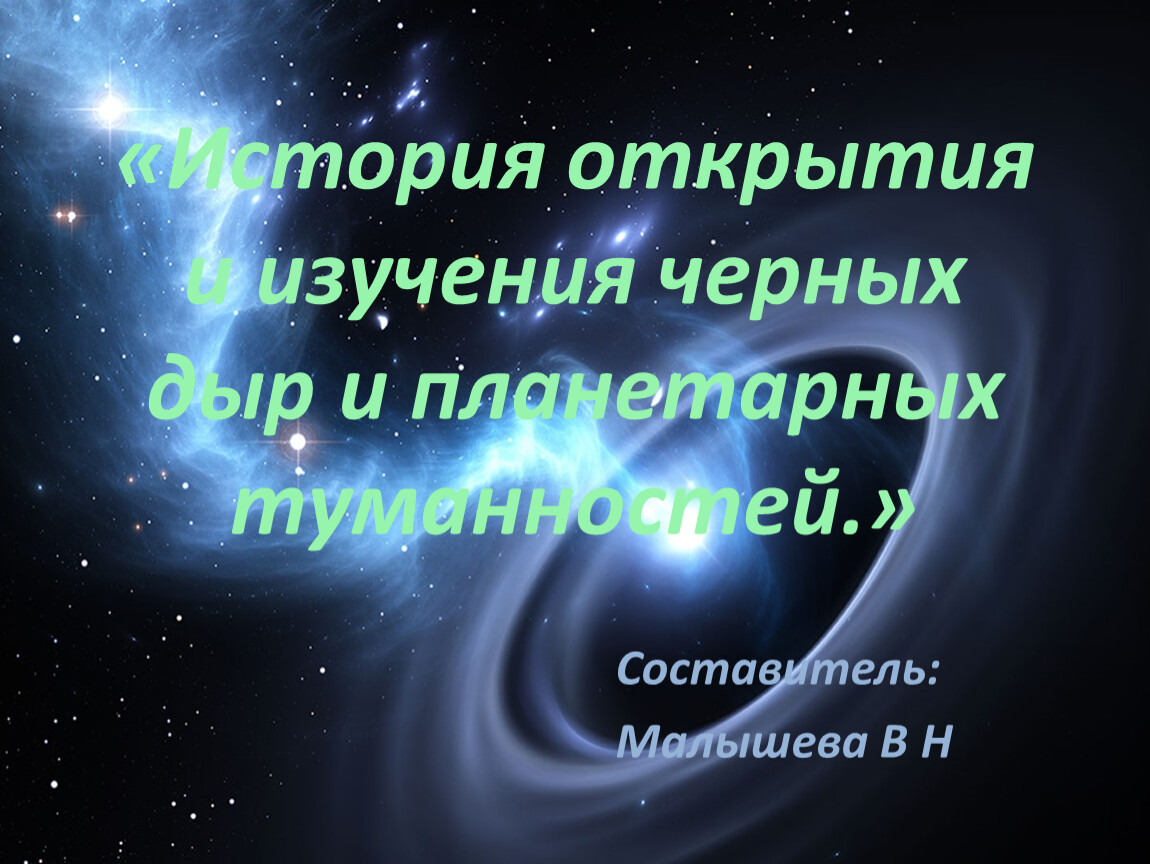 «История открытия и изучения черных дыр и планетарных туманностей.»

Составитель:
Малышева В Н